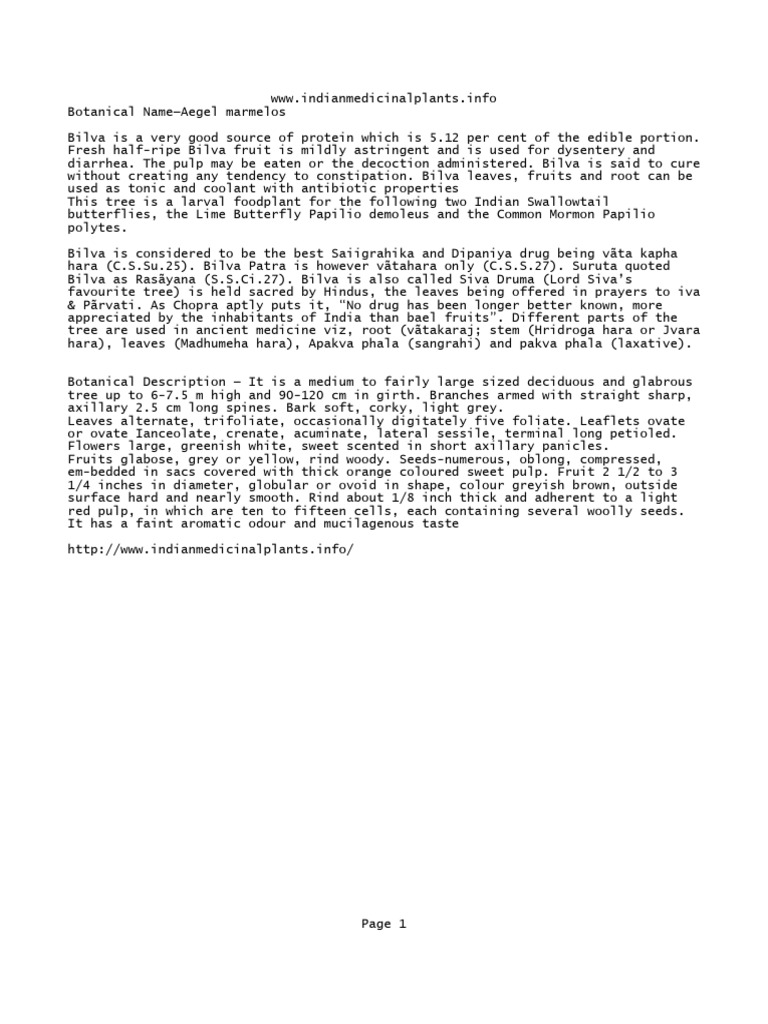 www.indianmedicinalplants.info
Botanical Name—Aegel marmelos

Bilva is a very good source of protein which is 5.12 per cent of the edible portion. Fresh half-ripe Bilva fruit is mildly astringent and is used for dysentery and diarrhea. The pulp may be eaten or the decoction administered. Bilva is said to cure without creating any tendency to constipation. Bilva leaves, fruits and root can be used as tonic and coolant with antibiotic properties
This tree is a larval foodplant for the following two Indian Swallowtail butterflies, the Lime Butterfly Papilio demoleus and the Common Mormon Papilio polytes.

Bilva is considered to be the best Saiigrahika and Dipaniya drug being vāta kapha hara (C.S.Su.25). Bilva Patra is however vātahara only (C.S.S.27). Suruta quoted Bilva as Rasāyana (S.S.Ci.27). Bilva is also called Siva Druma (Lord Siva's favourite tree) is held sacred by Hindus, the leaves being offered in prayers to iva & Pārvati. As Chopra aptly puts it, "No drug has been longer better known, more appreciated by the inhabitants of India than bael fruits". Different parts of the tree are used in ancient medicine viz, root (vātakaraj; stem (Hridroga hara or Jvara hara), leaves (Madhumeha hara), Apakva phala (sangrahi) and pakva phala (laxative).

Botanical Description – It is a medium to fairly large sized deciduous and glabrous tree up to 6-7.5 m high and 90-120 cm in girth. Branches armed with straight sharp, axillary 2.5 cm long spines. Bark soft, corky, light grey.
Leaves alternate, trifoliate, occasionally digitately five foliate. Leaflets ovate or ovate Ianceolate, crenate, acuminate, lateral sessile, terminal long petioled.
Flowers large, greenish white, sweet scented in short axillary panicles.
Fruits glabose, grey or yellow, rind woody. Seeds-numerous, oblong, compressed, em-bedded in sacs covered with thick orange coloured sweet pulp. Fruit 2 1/2 to 3 1/4 inches in diameter, globular or ovoid in shape, colour greyish brown, outside surface hard and nearly smooth. Rind about 1/8 inch thick and adherent to a light red pulp, in which are ten to fifteen cells, each containing several woolly seeds. It has a faint aromatic odour and mucilagenous taste

http://www.indianmedicinalplants.info/

Page 1